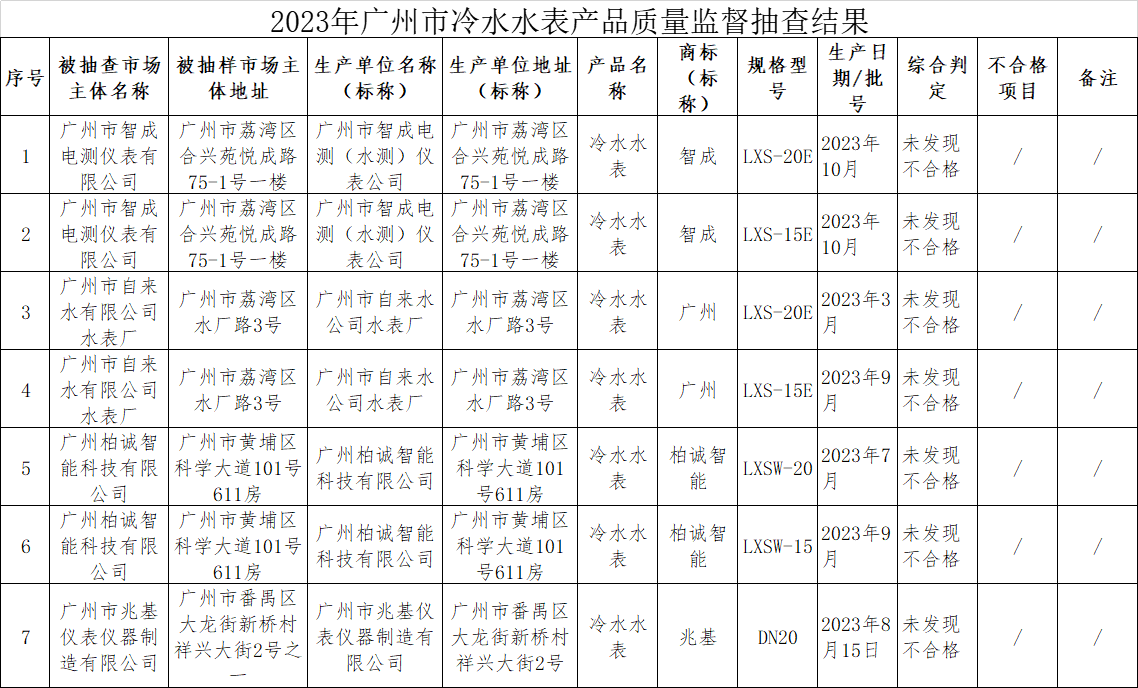 2023年广州市冷水水表产品质量监督抽查结果

| 序号 | 被抽查市场主体名称 | 被抽样市场主体地址 | 生产单位名称（标称） | 生产单位地址（标称） | 产品名称 | 商标（标称） | 规格型号 | 生产日期/批号 | 综合判定 | 不合格项目 | 备注 |
|---|---|---|---|---|---|---|---|---|---|---|---|
| 1 | 广州市智成电测仪表有限公司 | 广州市荔湾区合兴苑悦成路75-1号一楼 | 广州市智成电测（水测）仪表公司 | 广州市荔湾区合兴苑悦成路75-1号一楼 | 冷水水表 | 智成 | LXS-20E | 2023年10月 | 未发现不合格 | / | / |
| 2 | 广州市智成电测仪表有限公司 | 广州市荔湾区合兴苑悦成路75-1号一楼 | 广州市智成电测（水测）仪表公司 | 广州市荔湾区合兴苑悦成路75-1号一楼 | 冷水水表 | 智成 | LXS-15E | 2023年10月 | 未发现不合格 | / | / |
| 3 | 广州市自来水有限公司水表厂 | 广州市荔湾区水厂路3号 | 广州市自来水公司水表厂 | 广州市荔湾区水厂路3号 | 冷水水表 | 广州 | LXS-20E | 2023年3月 | 未发现不合格 | / | / |
| 4 | 广州市自来水有限公司水表厂 | 广州市荔湾区水厂路3号 | 广州市自来水公司水表厂 | 广州市荔湾区水厂路3号 | 冷水水表 | 广州 | LXS-15E | 2023年9月 | 未发现不合格 | / | / |
| 5 | 广州柏诚智能科技有限公司 | 广州市黄埔区科学大道101号611房 | 广州柏诚智能科技有限公司 | 广州市黄埔区科学大道101号611房 | 冷水水表 | 柏诚智能 | LXSW-20 | 2023年7月 | 未发现不合格 | / | / |
| 6 | 广州柏诚智能科技有限公司 | 广州市黄埔区科学大道101号611房 | 广州柏诚智能科技有限公司 | 广州市黄埔区科学大道101号611房 | 冷水水表 | 柏诚智能 | LXSW-15 | 2023年9月 | 未发现不合格 | / | / |
| 7 | 广州市兆基仪表仪器制造有限公司 | 广州市番禺区大龙街新桥村祥兴大街2号之一 | 广州市兆基仪表仪器制造有限公司 | 广州市番禺区大龙街新桥村祥兴大街2号 | 冷水水表 | 兆基 | DN20 | 2023年8月15日 | 未发现不合格 | / | / |